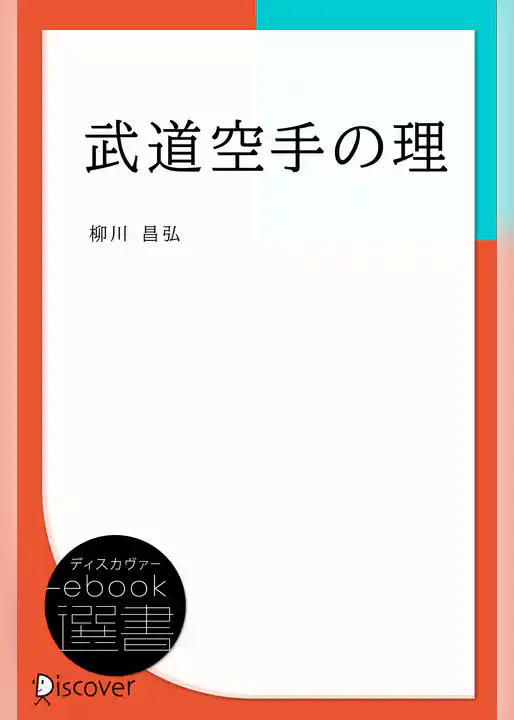 武道空手の理

柳川　昌弘

ディスカヴァー
ebook
選書

Discover